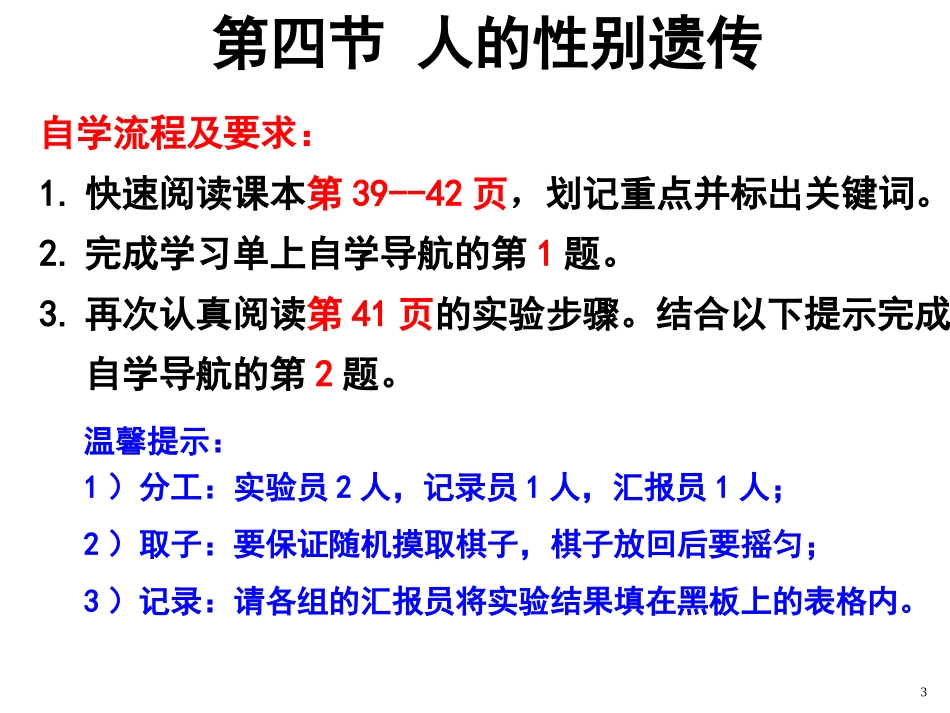 第四节 人的性别遗传

自学流程及要求：

1.快速阅读课本第39--42页，划记重点并标出关键词。

2.完成学习单上自学导航的第1题。

3.再次认真阅读第41页的实验步骤。结合以下提示完成自学导航的第2题。

温馨提示：

1）分工：实验员2人，记录员1人，汇报员1人；

2）取子：要保证随机摸取棋子，棋子放回后要摇匀；

3）记录：请各组的汇报员将实验结果填在黑板上的表格内。

3